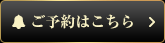 ご予約はこちら >